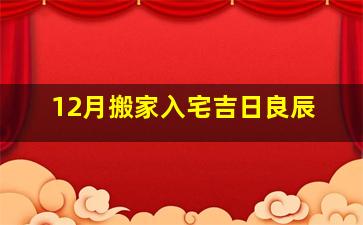 12月搬家入宅吉日良辰